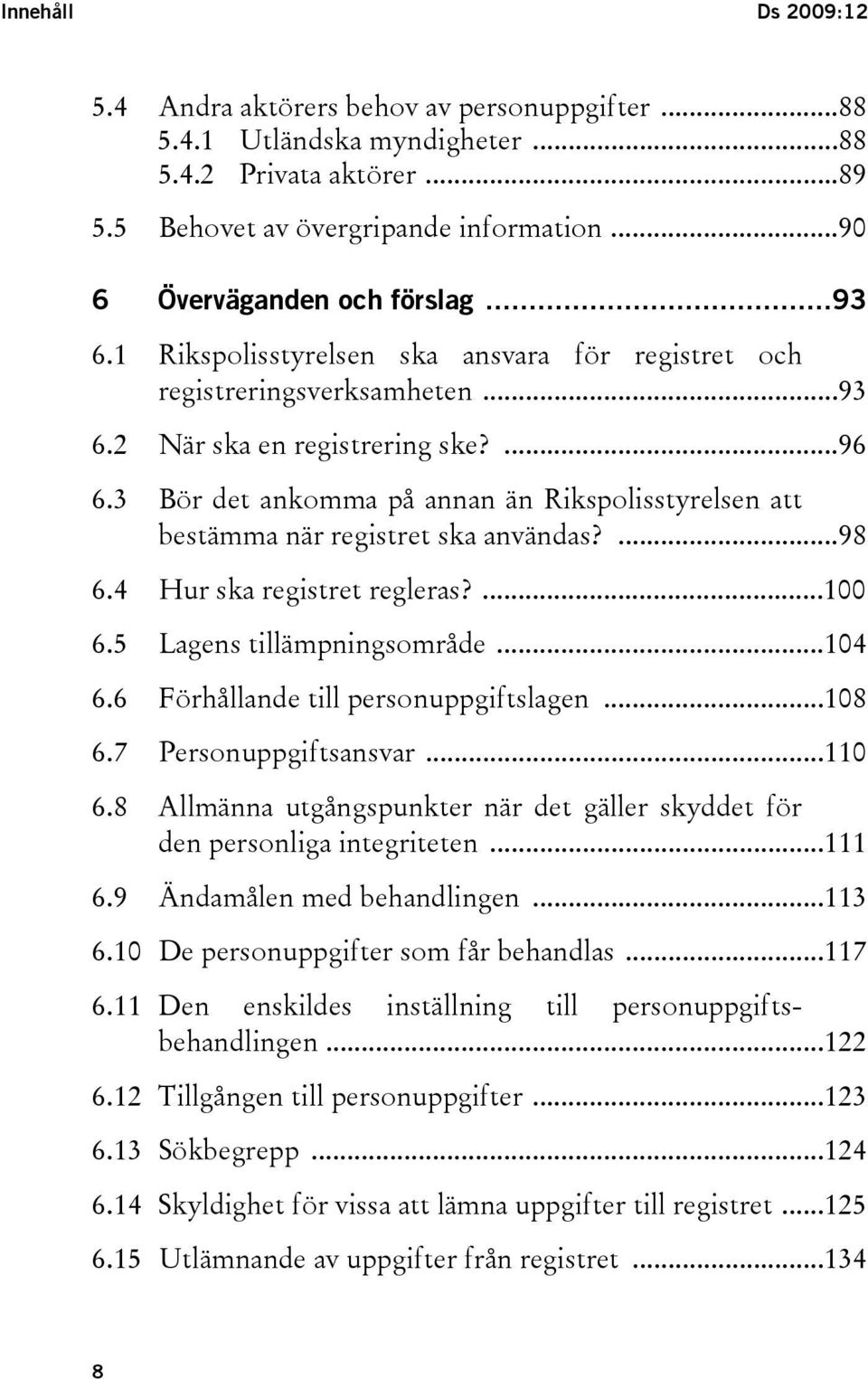 Innehåll Ds 2009:12

5.4 Andra aktörers behov av personuppgifter ...88
5.4.1 Utländska myndigheter ...88
5.4.2 Privata aktörer ...89
5.5 Behovet av övergripande information ...90

6 Överväganden och förslag ...93
6.1 Rikspolisstyrelsen ska ansvara för registret och registreringsverksamheten ...93
6.2 När ska en registrering ske? ...96
6.3 Bör det ankomma på annan än Rikspolisstyrelsen att bestämma när registret ska användas? ...98
6.4 Hur ska registret regleras? ...100
6.5 Lagens tillämpningsområde ...104
6.6 Förhållande till personuppgiftslagen ...108
6.7 Personuppgiftsansvar ...110
6.8 Allmänna utgångspunkter när det gäller skyddet för den personliga integriteten ...111
6.9 Ändamålen med behandlingen ...113
6.10 De personuppgifter som får behandlas ...117
6.11 Den enskildes inställning till personuppgiftsbehandlingen ...122
6.12 Tillgången till personuppgifter ...123
6.13 Sökbegrepp ...124
6.14 Skyldighet för vissa att lämna uppgifter till registret ...125
6.15 Utlämnande av uppgifter från registret ...134

8